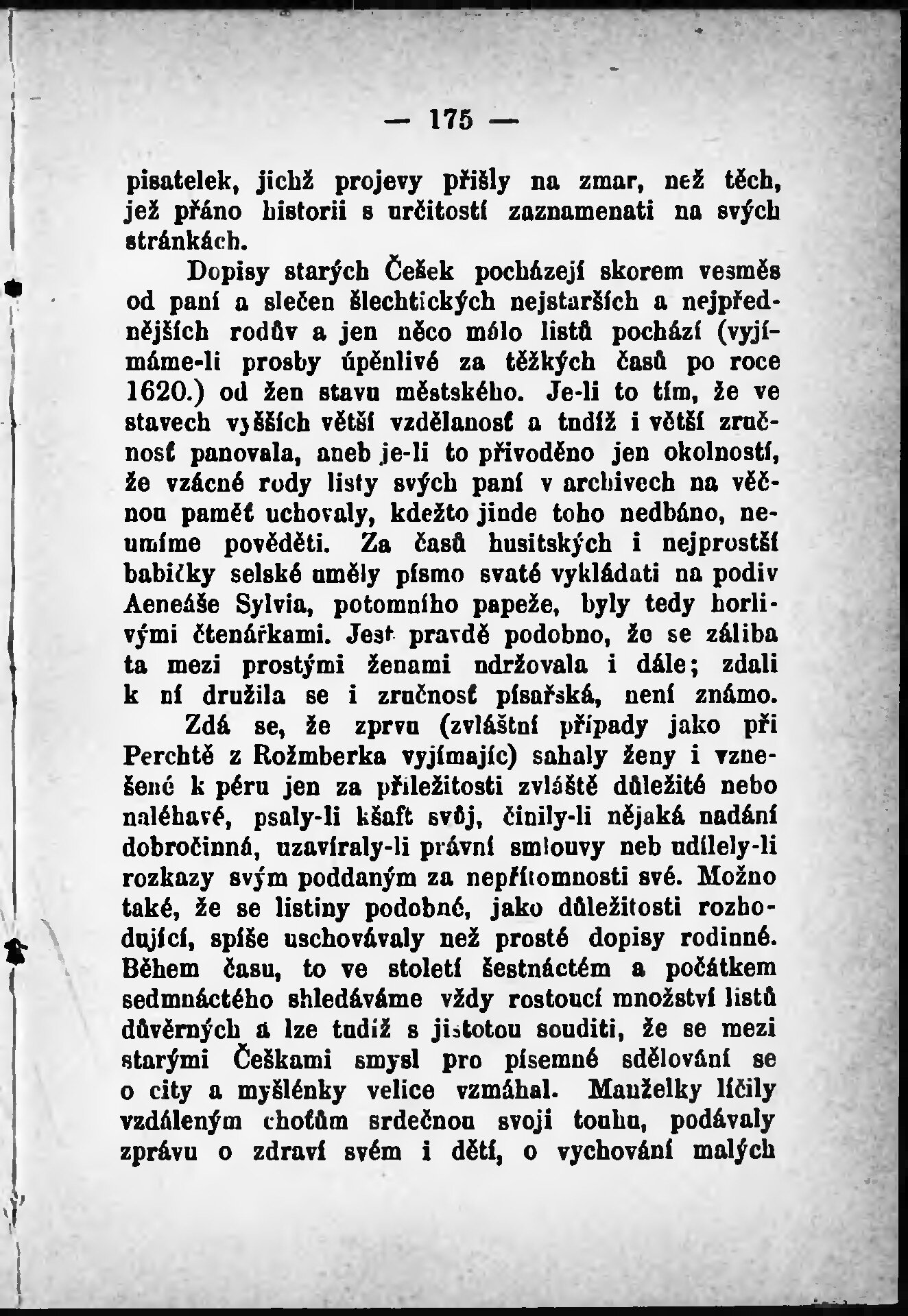 — 175 —

pisatelek, jichž projevy přišly na zmar, než těch, jež přáno historii s určitostí zaznamenati na svých stránkách.

Dopisy starých Češek pocházejí skorem vesměs od paní a slečen šlechtických nejstarších a nejpřednějších rodův a jen něco málo listů pochází (vyjímáme-li prosby úpěnlivé za těžkých časů po roce 1620.) od žen stavu městského. Je-li to tím, že ve stavech vyšších větší vzdělanosť a tudíž i větší zručnosť panovala, aneb je-li to přivoděno jen okolností, že vzácné rody listy svých paní v archivech na věčnou paměť uchovaly, kdežto jinde toho nedbáno, neumíme pověděti. Za časů husitských i nejprostší babičky selské uměly písmo svaté vykládati na podiv Aeneáše Sylvia, potomního papeže, byly tedy horlivými čtenářkami. Jest pravdě podobno, že se záliba ta mezi prostými ženami udržovala i dále; zdali k ní družila se i zručnosť písařská, není známo.

Zdá se, že zprvu (zvláštní případy jako při Perchtě z Rožmberka vyjímajíc) sahaly ženy i vznešené k péru jen za příležitosti zvláště důležité nebo naléhavé, psaly-li kšaft svůj, činily-li nějaká nadání dobročinná, uzavíraly-li právní smlouvy neb udílely-li rozkazy svým poddaným za nepřítomnosti své. Možno také, že se listiny podobné, jako důležitosti rozhodující, spíše uschovávaly než prosté dopisy rodinné. Během času, to ve století šestnáctém a počátkem sedmnáctého shledáváme vždy rostoucí množství listů důvěrných a lze tudíž s jistotou souditi, že se mezi starými Češkami smysl pro písemné sdělování se o city a myšlénky velice vzmáhal. Manželky líčily vzdáleným choťům srdečnou svoji touhu, podávaly zprávu o zdraví svém i dětí, o vychování malých